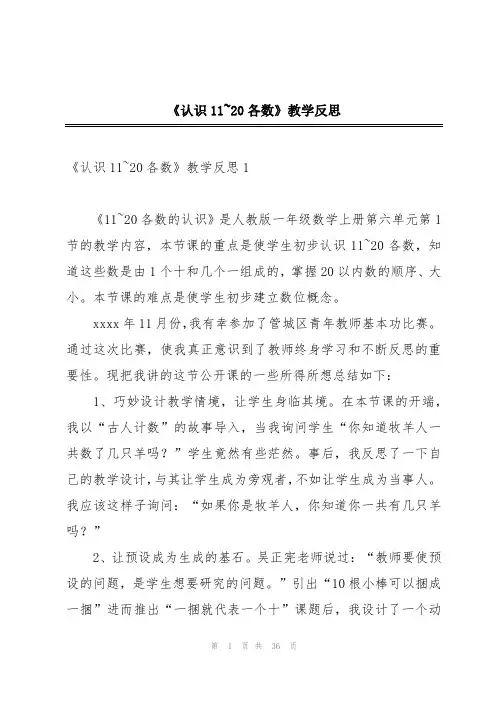 《认识 11~20 各数》教学反思

《认识 11~20 各数》教学反思 1

《11~20 各数的认识》是人教版一年级数学上册第六单元第 1 节的教学内容，本节课的重点是使学生初步认识 11~20 各数，知道这些数是由 1 个十和几个一组成的，掌握 20 以内数的顺序、大小。本节课的难点是使学生初步建立数位概念。

xxxx 年 11 月份，我有幸参加了管城区青年教师基本功比赛。通过这次比赛，使我真正意识到了教师终身学习和不断反思的重要性。现把我讲的这节公开课的一些所得所想总结如下：

1、巧妙设计教学情境，让学生身临其境。在本节课的开端，我以“古人计数”的故事导入，当我询问学生“你知道牧羊人一共数了几只羊吗？”学生竟然有些茫然。事后，我反思了一下自己的教学设计，与其让学生成为旁观者，不如让学生成为当事人。我应该这样子询问：“如果你是牧羊人，你知道你一共有几只羊吗？”

2、让预设成为生成的基石。吴正宪老师说过：“教师要使预设的问题，是学生想要研究的问题。”引出“10 根小棒可以捆成一捆”进而推出“一捆就代表一个十”课题后，我设计了一个动

第 1 页 共 36 页